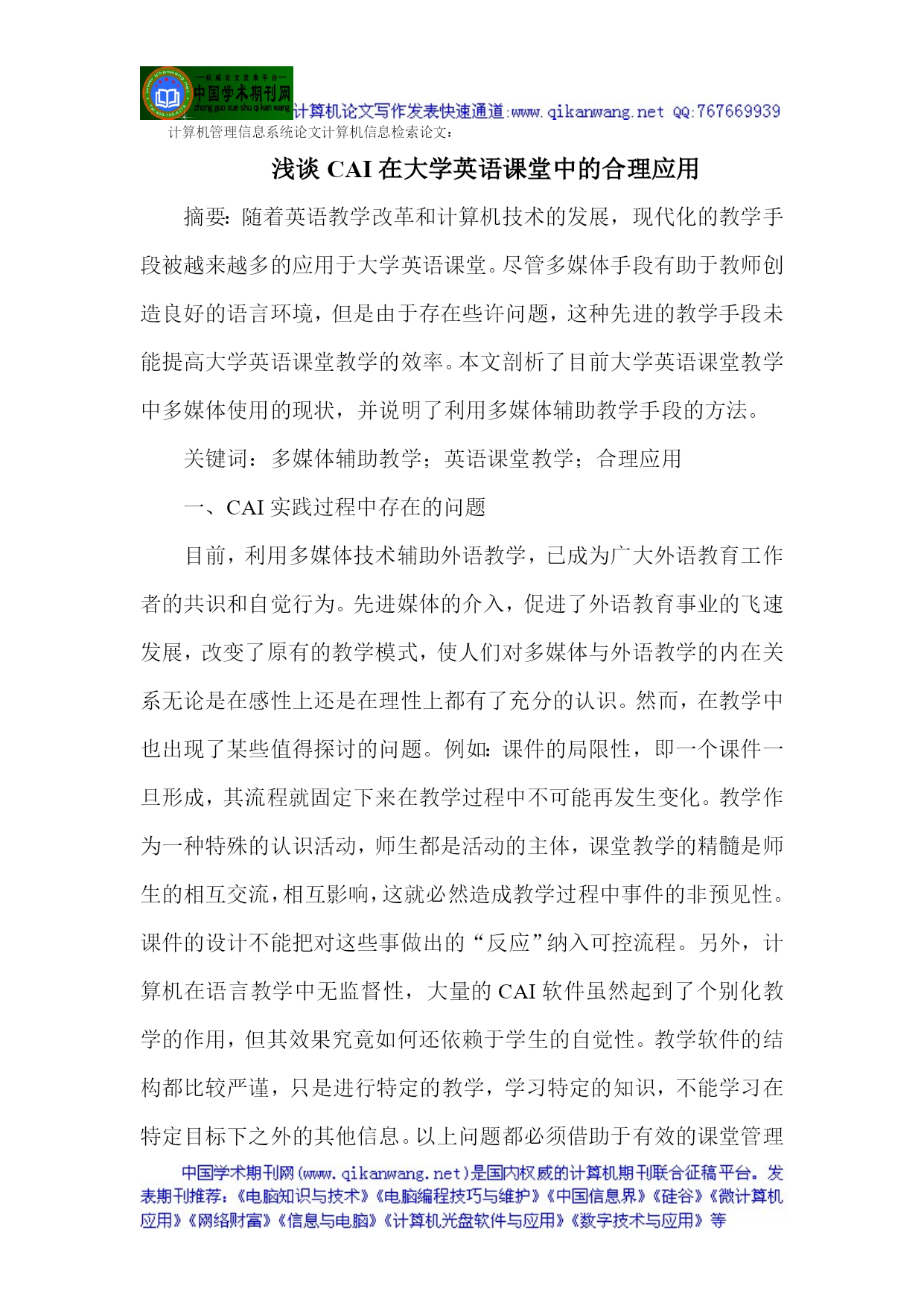 —权威论文发表平台—
中国学术期刊网
zhong guo xue shu qi kan wang
计算机论文写作发表快速通道:www.qikanwang.net QQ:767669939
计算机管理信息系统论文计算机信息检索论文:

浅谈 CAI 在大学英语课堂中的合理应用

摘要:随着英语教学改革和计算机技术的发展，现代化的教学手段被越来越多的应用于大学英语课堂。尽管多媒体手段有助于教师创造良好的语言环境，但是由于存在些许问题，这种先进的教学手段未能提高大学英语课堂教学的效率。本文剖析了目前大学英语课堂教学中多媒体使用的现状，并说明了利用多媒体辅助教学手段的方法。

关键词：多媒体辅助教学；英语课堂教学；合理应用

一、CAI 实践过程中存在的问题

目前，利用多媒体技术辅助外语教学，已成为广大外语教育工作者的共识和自觉行为。先进媒体的介入，促进了外语教育事业的飞速发展，改变了原有的教学模式，使人们对多媒体与外语教学的内在关系无论是在感性上还是在理性上都有了充分的认识。然而，在教学中也出现了某些值得探讨的问题。例如:课件的局限性，即一个课件一旦形成，其流程就固定下来在教学过程中不可能再发生变化。教学作为一种特殊的认识活动，师生都是活动的主体，课堂教学的精髓是师生的相互交流，相互影响，这就必然造成教学过程中事件的非预见性。课件的设计不能把对这些事做出的“反应”纳入可控流程。另外，计算机在语言教学中无监督性，大量的 CAI 软件虽然起到了个别化教学的作用，但其效果究竟如何还依赖于学生的自觉性。教学软件的结构都比较严谨，只是进行特定的教学，学习特定的知识，不能学习在特定目标下之外的其他信息。以上问题都必须借助于有效的课堂管理

中国学术期刊网(www.qikanwang.net)是国内权威的计算机期刊联合征稿平台。发表期刊推荐:《电脑知识与技术》《电脑编程技巧与维护》《中国信息界》《硅谷》《微计算机应用》《网络财富》《信息与电脑》《计算机光盘软件与应用》《数字技术与应用》等